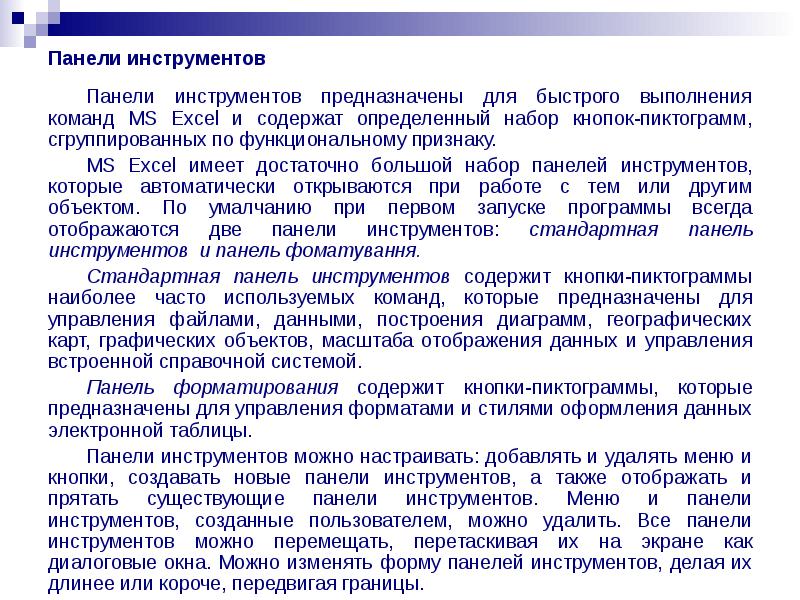 Панели инструментов

Панели инструментов предназначены для быстрого выполнения команд MS Excel и содержат определенный набор кнопок-пиктограмм, сгруппированных по функциональному признаку.

MS Excel имеет достаточно большой набор панелей инструментов, которые автоматически открываются при работе с тем или другим объектом. По умалчанию при первом запуске программы всегда отображаются две панели инструментов: стандартная панель инструментов и панель фоматування.

Стандартная панель инструментов содержит кнопки-пиктограммы наиболее часто используемых команд, которые предназначены для управления файлами, данными, построения диаграмм, географических карт, графических объектов, масштаба отображения данных и управления встроенной справочной системой.

Панель форматирования содержит кнопки-пиктограммы, которые предназначены для управления форматами и стилями оформления данных электронной таблицы.

Панели инструментов можно настраивать: добавлять и удалять меню и кнопки, создавать новые панели инструментов, а также отображать и прятать существующие панели инструментов. Меню и панели инструментов, созданные пользователем, можно удалить. Все панели инструментов можно перемещать, перетаскивая их на экране как диалоговые окна. Можно изменять форму панелей инструментов, делая их длинее или короче, передвигая границы.